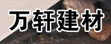 万轩建材